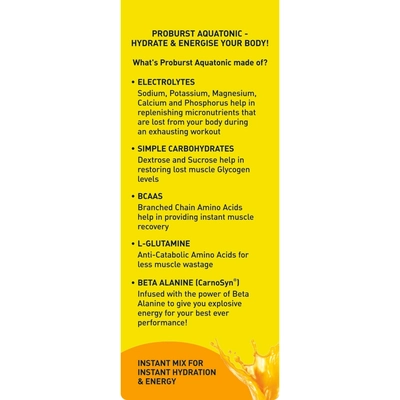 PROBURST AQUATONIC - HYDRATE & ENERGISE YOUR BODY!

What's Proburst Aquatonic made of?

• ELECTROLYTES
Sodium, Potassium, Magnesium, Calcium and Phosphorus help in replenishing micronutrients that are lost from your body during an exhausting workout

• SIMPLE CARBOHYDRATES
Dextrose and Sucrose help in restoring lost muscle Glycogen levels

• BCAAS
Branched Chain Amino Acids help in providing instant muscle recovery

• L-GLUTAMINE
Anti-Catabolic Amino Acids for less muscle wastage

• BETA ALANINE (CarnoSyn®)
Infused with the power of Beta Alanine to give you explosive energy for your best ever performance!

INSTANT MIX FOR INSTANT HYDRATION & ENERGY